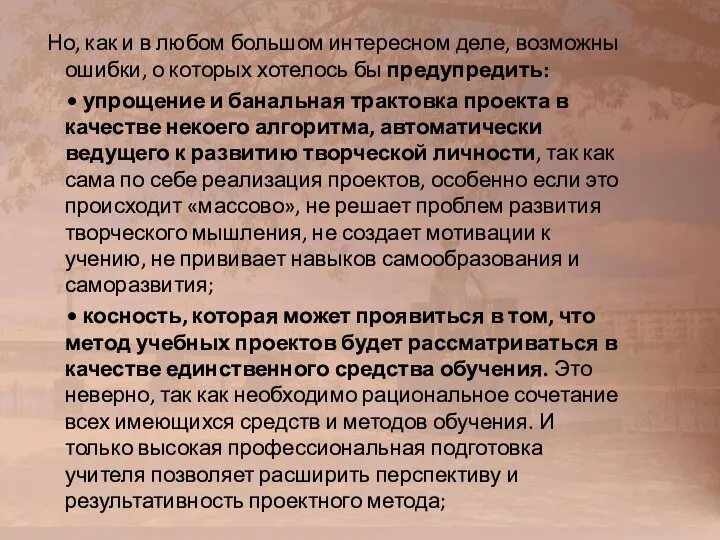 Но, как и в любом большом интересном деле, возможны ошибки, о которых хотелось бы предупредить:

• упрощение и банальная трактовка проекта в качестве некоего алгоритма, автоматически ведущего к развитию творческой личности, так как сама по себе реализация проектов, особенно если это происходит «массово», не решает проблем развития творческого мышления, не создает мотивации к учению, не прививает навыков самообразования и саморазвития;

• косность, которая может проявиться в том, что метод учебных проектов будет рассматриваться в качестве единственного средства обучения. Это неверно, так как необходимо рациональное сочетание всех имеющихся средств и методов обучения. И только высокая профессиональная подготовка учителя позволяет расширить перспективу и результативность проектного метода;